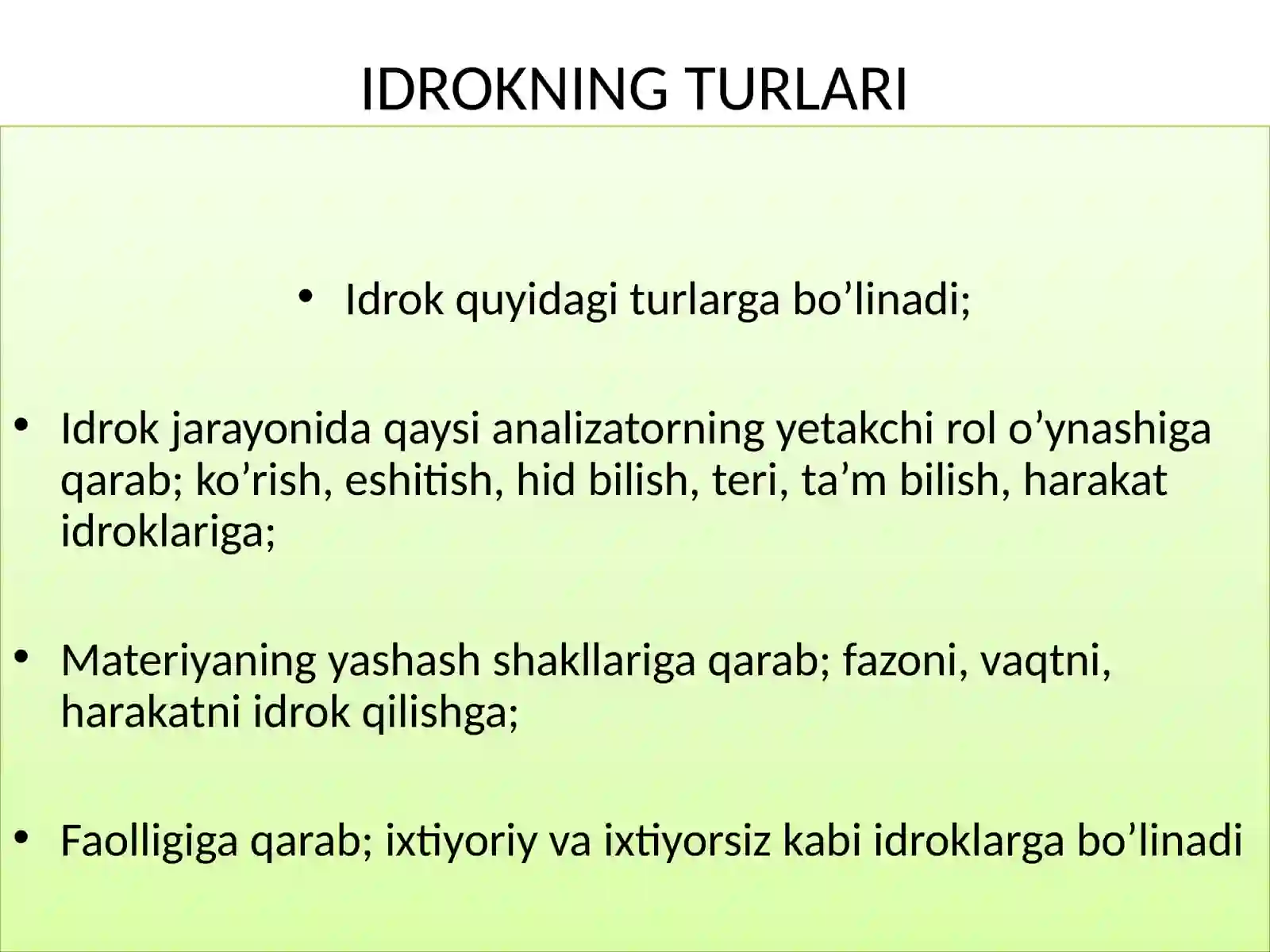 IDROKNING TURLARI

• Idrok quyidagi turlarga bo’linadi;

• Idrok jarayonida qaysi analizatorning yetakchi rol o’ynashiga qarab; ko’rish, eshitish, hid bilish, teri, ta’m bilish, harakat idroklariga;

• Materiyaning yashash shakllariga qarab; fazoni, vaqtni, harakatni idrok qilishga;

• Faolligiga qarab; ixtiyoriy va ixtiyorsiz kabi idroklarga bo’linadi